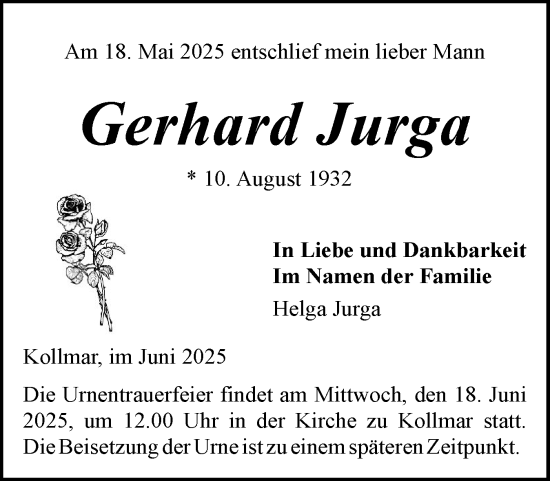 Am 18. Mai 2025 entschlief mein lieber Mann

Gerhard Jurga

* 10. August 1932

In Liebe und Dankbarkeit
Im Namen der Familie
Helga Jurga

Kollmar, im Juni 2025

Die Urnentrauerfeier findet am Mittwoch, den 18. Juni 2025, um 12.00 Uhr in der Kirche zu Kollmar statt. Die Beisetzung der Urne ist zu einem späteren Zeitpunkt.